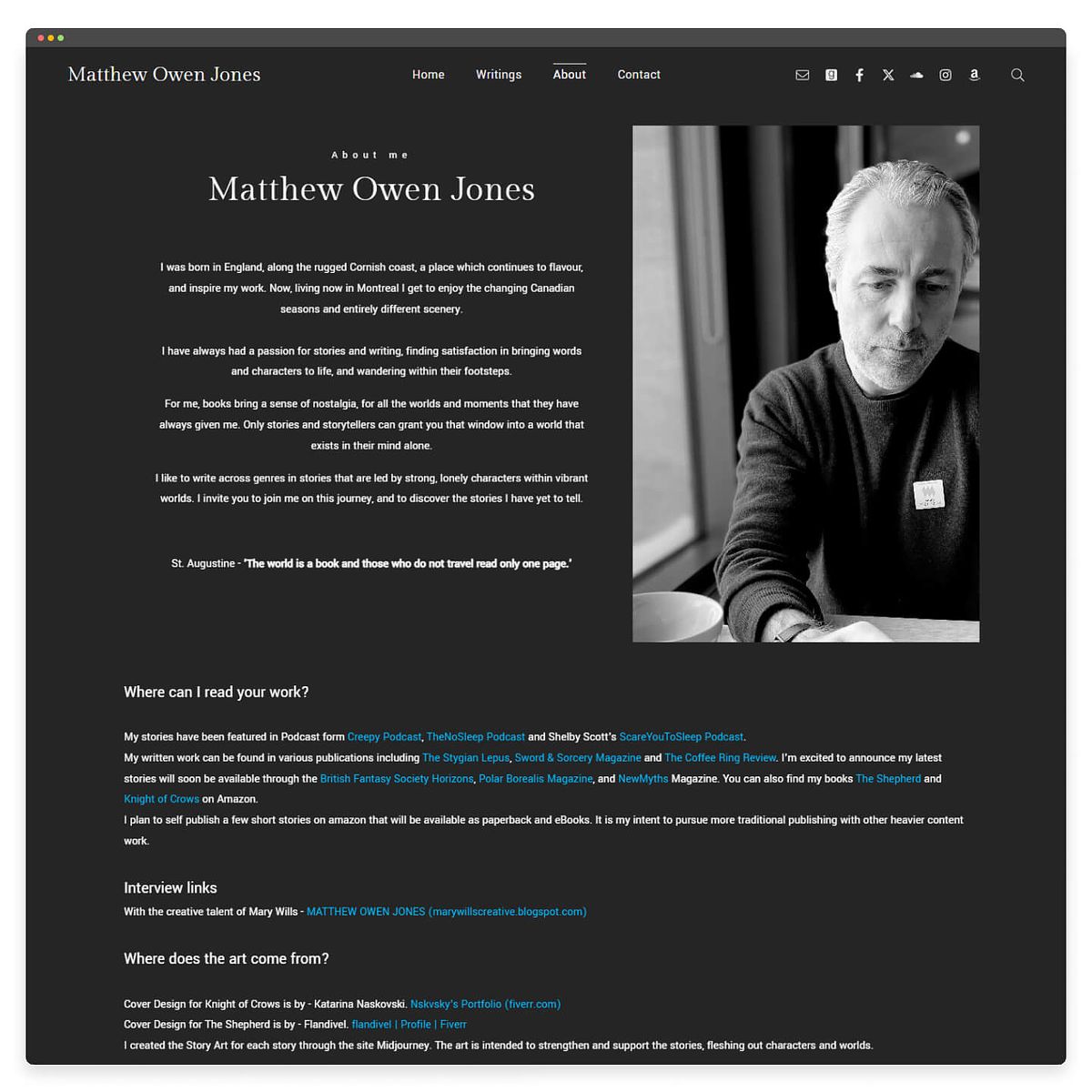 Matthew Owen Jones

Home Writings About Contact

About me

Matthew Owen Jones

I was born in England, along the rugged Cornish coast, a place which continues to flavour, and inspire my work. Now, living now in Montreal I get to enjoy the changing Canadian seasons and entirely different scenery.

I have always had a passion for stories and writing, finding satisfaction in bringing words and characters to life, and wandering within their footsteps.

For me, books bring a sense of nostalgia, for all the worlds and moments that they have always given me. Only stories and storytellers can grant you that window into a world that exists in their mind alone.

I like to write across genres in stories that are led by strong, lonely characters within vibrant worlds. I invite you to join me on this journey, and to discover the stories I have yet to tell.

St. Augustine - 'The world is a book and those who do not travel read only one page.'

Where can I read your work?

My stories have been featured in Podcast form Creepy Podcast, TheNoSleep Podcast and Shelby Scott's ScareYouToSleep Podcast.
My written work can be found in various publications including The Stygian Lepus, Sword & Sorcery Magazine and The Coffee Ring Review. I'm excited to announce my latest stories will soon be available through the British Fantasy Society Horizons, Polar Borealis Magazine, and NewMyths Magazine. You can also find my books The Shepherd and Knight of Crows on Amazon.
I plan to self publish a few short stories on amazon that will be available as paperback and eBooks. It is my intent to pursue more traditional publishing with other heavier content work.

Interview links

With the creative talent of Mary Wills - MATTHEW OWEN JONES (marywillscreative.blogspot.com)

Where does the art come from?

Cover Design for Knight of Crows is by - Katarina Naskovski. Nskvsky's Portfolio (fiverr.com)
Cover Design for The Shepherd is by - Flandivel. flandivel | Profile | Fiverr
I created the Story Art for each story through the site Midjourney. The art is intended to strengthen and support the stories, fleshing out characters and worlds.